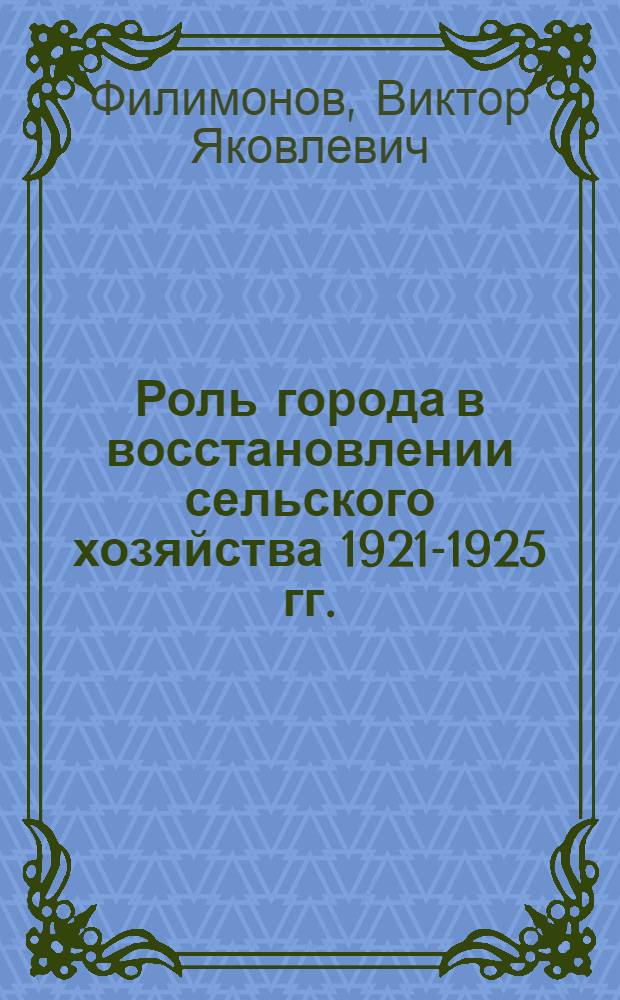 Филимонов, Виктор Яковлевич

Роль города в восстановлении сельского хозяйства 1921-1925 гг.